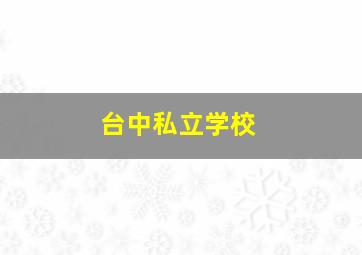 台中私立学校